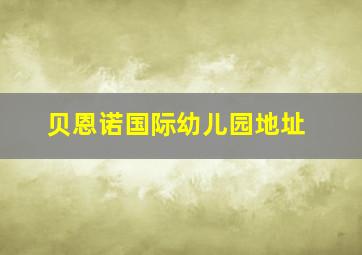 贝恩诺国际幼儿园地址